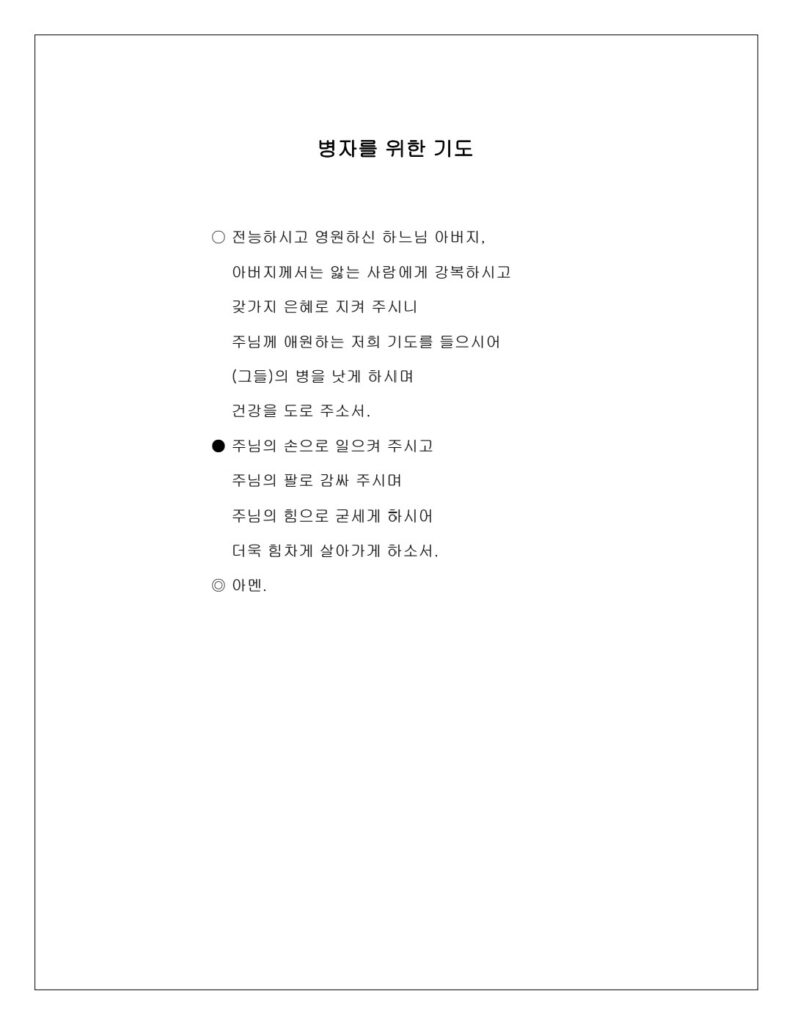 병자를 위한 기도

○ 전능하시고 영원하신 하느님 아버지,
아버지께서는 앓는 사람에게 강복하시고
갖가지 은혜로 지켜 주시니
주님께 애원하는 저희 기도를 들으시어
(그들)의 병을 낫게 하시며
건강을 도로 주소서.

● 주님의 손으로 일으켜 주시고
주님의 팔로 감싸 주시며
주님의 힘으로 굳세게 하시어
더욱 힘차게 살아가게 하소서.

◎ 아멘.